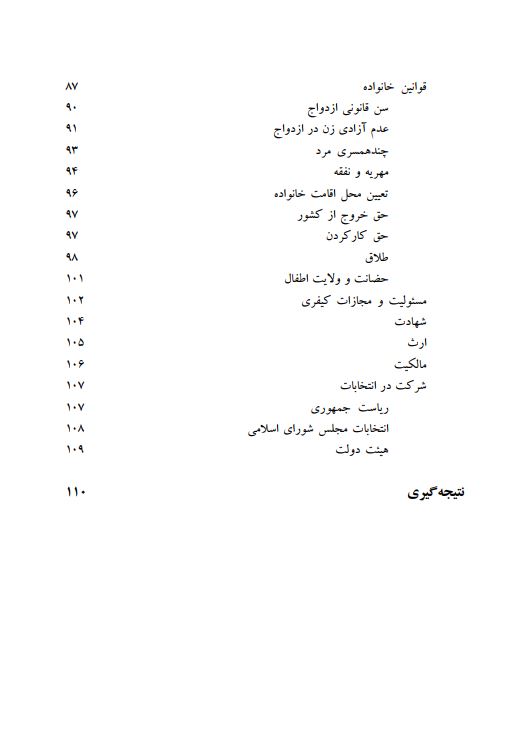 قوانین خانواده ۸۷
سن قانونی ازدواج ۹۰
عدم آزادی زن در ازدواج ۹۱
چندهمسری مرد ۹۳
مهریه و نفقه ۹۴
تعیین محل اقامت خانواده ۹۶
حق خروج از کشور ۹۷
حق کارکردن ۹۷
طلاق ۹۸
حضانت و ولایت اطفال ۱۰۱
مسئولیت و مجازات کیفری ۱۰۲
شهادت ۱۰۴
ارث ۱۰۵
مالکیت ۱۰۶
شرکت در انتخابات ۱۰۷
ریاست جمهوری ۱۰۷
انتخابات مجلس شورای اسلامی ۱۰۸
هیئت دولت ۱۰۹

نتیجه‌گیری ۱۱۰